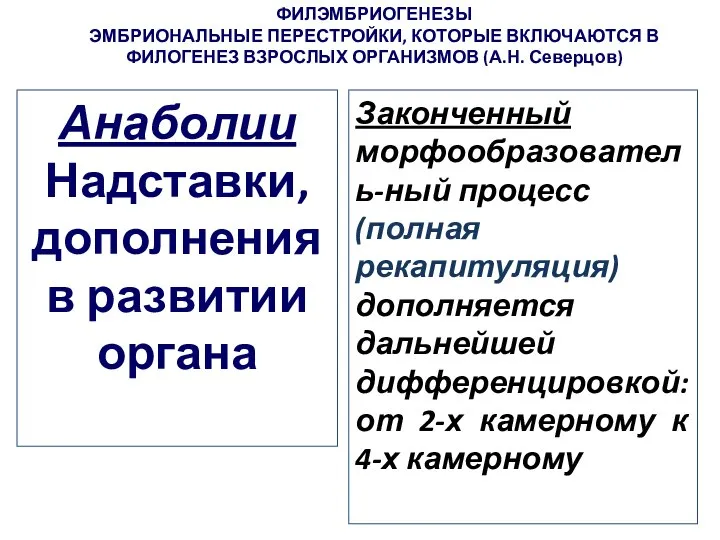 ФИЛЭМБРИОГЕНЕЗЫ
ЭМБРИОНАЛЬНЫЕ ПЕРЕСТРОЙКИ, КОТОРЫЕ ВКЛЮЧАЮТСЯ В ФИЛОГЕНЕЗ ВЗРОСЛЫХ ОРГАНИЗМОВ (А.Н. Северцов)

Анаболии
Надставки, дополнения в развитии органа

Законченный морфообразовател ь-ный процесс (полная рекапитуляция) дополняется дальнейшей дифференцировкой: от 2-х камерному к 4-х камерному